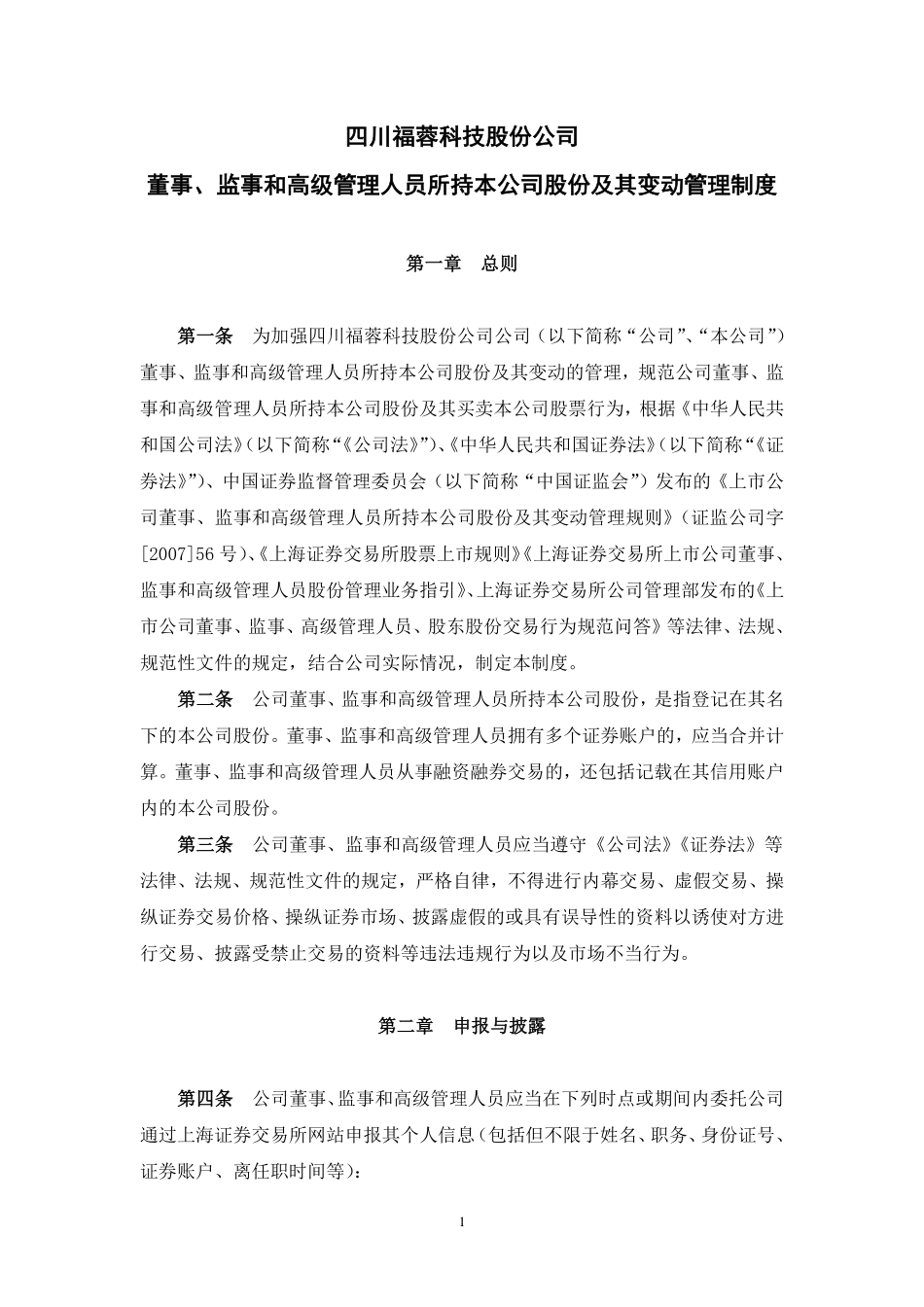 四川福蓉科技股份公司

董事、监事和高级管理人员所持本公司股份及其变动管理制度

第一章　总则

第一条　为加强四川福蓉科技股份公司公司（以下简称“公司”、“本公司”）董事、监事和高级管理人员所持本公司股份及其变动的管理，规范公司董事、监事和高级管理人员所持本公司股份及其买卖本公司股票行为，根据《中华人民共和国公司法》（以下简称“《公司法》”）、《中华人民共和国证券法》（以下简称“《证券法》”）、中国证券监督管理委员会（以下简称“中国证监会”）发布的《上市公司董事、监事和高级管理人员所持本公司股份及其变动管理规则》（证监公司字[2007]56 号）、《上海证券交易所股票上市规则》《上海证券交易所上市公司董事、监事和高级管理人员股份管理业务指引》、上海证券交易所公司管理部发布的《上市公司董事、监事、高级管理人员、股东股份交易行为规范问答》等法律、法规、规范性文件的规定，结合公司实际情况，制定本制度。

第二条　公司董事、监事和高级管理人员所持本公司股份，是指登记在其名下的本公司股份。董事、监事和高级管理人员拥有多个证券账户的，应当合并计算。董事、监事和高级管理人员从事融资融券交易的，还包括记载在其信用账户内的本公司股份。

第三条　公司董事、监事和高级管理人员应当遵守《公司法》《证券法》等法律、法规、规范性文件的规定，严格自律，不得进行内幕交易、虚假交易、操纵证券交易价格、操纵证券市场、披露虚假的或具有误导性的资料以诱使对方进行交易、披露受禁止交易的资料等违法违规行为以及市场不当行为。

第二章　申报与披露

第四条　公司董事、监事和高级管理人员应当在下列时点或期间内委托公司通过上海证券交易所网站申报其个人信息（包括但不限于姓名、职务、身份证号、证券账户、离任职时间等）：

1